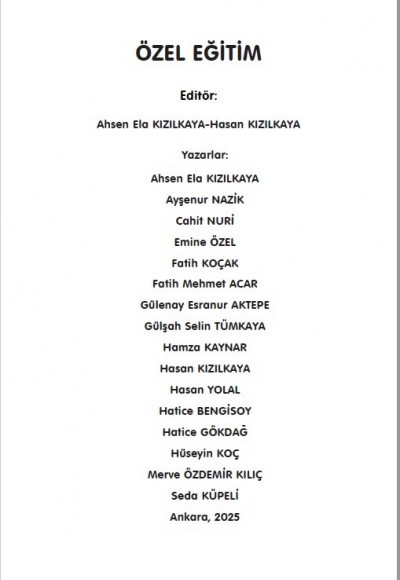 ÖZEL EĞİTİM

Editör:

Ahsen Ela KIZILKAYA-Hasan KIZILKAYA

Yazarlar:

Ahsen Ela KIZILKAYA

Ayşenur NAZİK

Cahit NURİ

Emine ÖZEL

Fatih KOÇAK

Fatih Mehmet ACAR

Gülenay Esranur AKTEPE

Gülşah Selin TÜMKAYA

Hamza KAYNAR

Hasan KIZILKAYA

Hasan YOLAL

Hatice BENGİSOY

Hatice GÖKDAĞ

Hüseyin KOÇ

Merve ÖZDEMİR KILIÇ

Seda KÜPELİ

Ankara, 2025